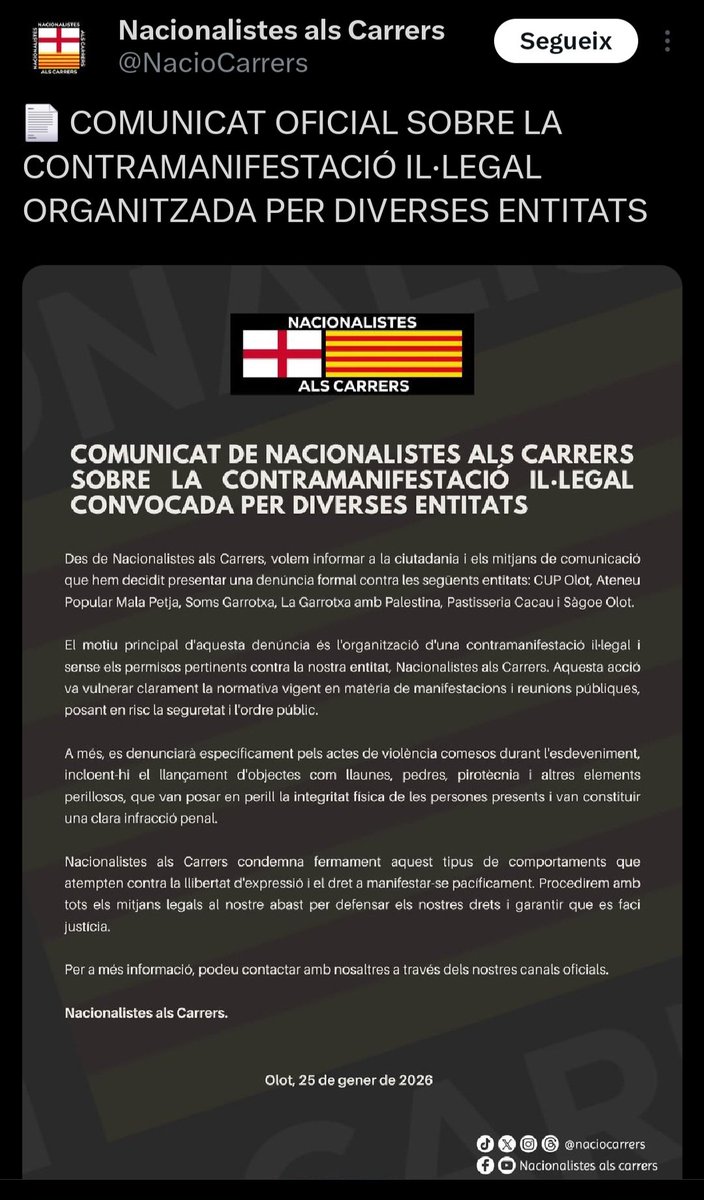 NACIONALISTES ALS CARRERS

Nacionalistes als Carrers
@NacioCarrers

Segueix

📄 COMUNICAT OFICIAL SOBRE LA CONTRAMANIFESTACIÓ IL·LEGAL ORGANITZADA PER DIVERSES ENTITATS

NACIONALISTES ALS CARRERS

COMUNICAT DE NACIONALISTES ALS CARRERS SOBRE LA CONTRAMANIFESTACIÓ IL·LEGAL CONVOCADA PER DIVERSES ENTITATS

Des de Nacionalistes als Carrers, volem informar a la ciutadania i els mitjans de comunicació que hem decidit presentar una denúncia formal contra les següents entitats: CUP Olot, Ateneu Popular Mala Petja, Soms Garrotxa, La Garrotxa amb Palestina, Pastisseria Cacau i Sàgoe Olot.

El motiu principal d'aquesta denúncia és l'organització d'una contramanifestació il·legal i sense els permisos pertinents contra la nostra entitat, Nacionalistes als Carrers. Aquesta acció va vulnerar clarament la normativa vigent en matèria de manifestacions i reunions públiques, posant en risc la seguretat i l'ordre públic.

A més, es denunciarà específicament pels actes de violència comesos durant l'esdeveniment, incloent-hi el llançament d'objectes com llaunes, pedres, pirotècnia i altres elements perillosos, que van posar en perill la integritat física de les persones presents i van constituir una clara infracció penal.

Nacionalistes als Carrers condemna fermament aquest tipus de comportaments que atempten contra la llibertat d'expressió i el dret a manifestar-se pacíficament. Procedirem amb tots els mitjans legals al nostre abast per defensar els nostres drets i garantir que es faci justícia.

Per a més informació, podeu contactar amb nosaltres a través dels nostres canals oficials.

Nacionalistes als Carrers.

Olot, 25 de gener de 2026

@naciocarrers
Nacionalistes als carrers